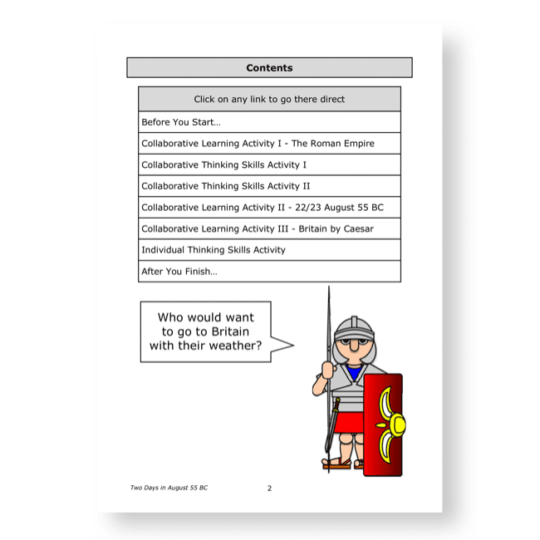 Contents

| Click on any link to go there direct |
|---|
| Before You Start... |
| Collaborative Learning Activity I - The Roman Empire |
| Collaborative Thinking Skills Activity I |
| Collaborative Thinking Skills Activity II |
| Collaborative Learning Activity II - 22/23 August 55 BC |
| Collaborative Learning Activity III - Britain by Caesar |
| Individual Thinking Skills Activity |
| After You Finish... |

Who would want to go to Britain with their weather?

Two Days in August 55 BC

2